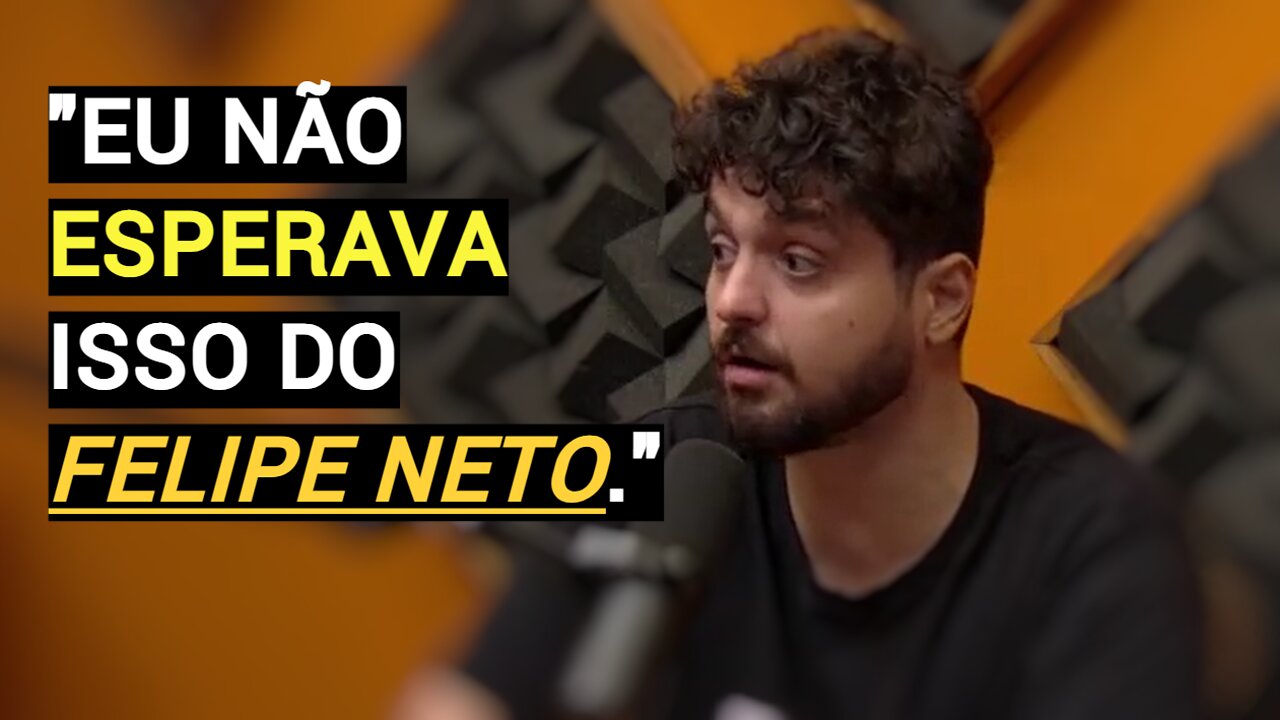 "EU NÃO ESPERAVA ISSO DO FELIPE NETO."